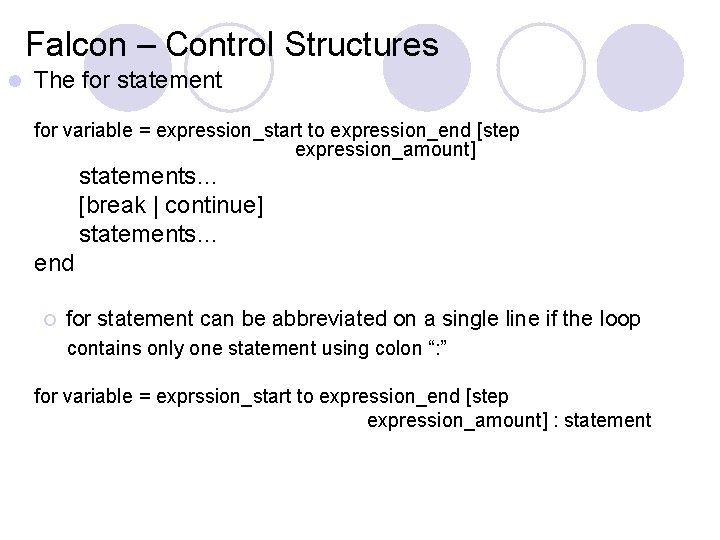 Falcon – Control Structures

The for statement

for variable = expression_start to expression_end [step expression_amount]
statements…
[break | continue]
statements…
end

for statement can be abbreviated on a single line if the loop contains only one statement using colon “:”

for variable = exprssion_start to expression_end [step expression_amount] : statement